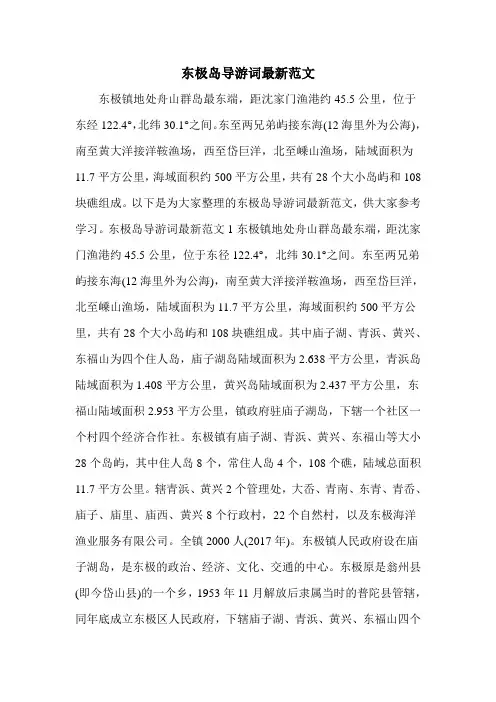 东极岛导游词最新范文

东极镇地处舟山群岛最东端，距沈家门渔港约 45.5 公里，位于东经 122.4°，北纬 30.1°之间。东至两兄弟屿接东海(12 海里外为公海)，南至黄大洋接洋鞍渔场，西至岱巨洋，北至嵊山渔场，陆域面积为 11.7 平方公里，海域面积约 500 平方公里，共有 28 个大小岛屿和 108 块礁组成。以下是为大家整理的东极岛导游词最新范文，供大家参考学习。东极岛导游词最新范文 1 东极镇地处舟山群岛最东端，距沈家门渔港约 45.5 公里，位于东经 122.4°，北纬 30.1°之间。东至两兄弟屿接东海(12 海里外为公海)，南至黄大洋接洋鞍渔场，西至岱巨洋，北至嵊山渔场，陆域面积为 11.7 平方公里，海域面积约 500 平方公里，共有 28 个大小岛屿和 108 块礁组成。其中庙子湖、青浜、黄兴、东福山为四个住人岛，庙子湖岛陆域面积为 2.638 平方公里，青浜岛陆域面积为 1.408 平方公里，黄兴岛陆域面积为 2.437 平方公里，东福山陆域面积 2.953 平方公里，镇政府驻庙子湖岛，下辖一个社区一个村四个经济合作社。东极镇有庙子湖、青浜、黄兴、东福山等大小 28 个岛屿，其中住人岛 8 个，常住人岛 4 个，108 个礁，陆域总面积 11.7 平方公里。辖青浜、黄兴 2 个管理处，大岙、青南、东青、青岙、庙子、庙里、庙西、黄兴 8 个行政村，22 个自然村，以及东极海洋渔业服务有限公司。全镇 2000 人(2017 年)。东极镇人民政府设在庙子湖岛，是东极的政治、经济、文化、交通的中心。东极原是翁州县(即今岱山县)的一个乡，1953 年 11 月解放后隶属当时的普陀县管辖，同年底成立东极区人民政府，下辖庙子湖、青浜、黄兴、东福山四个